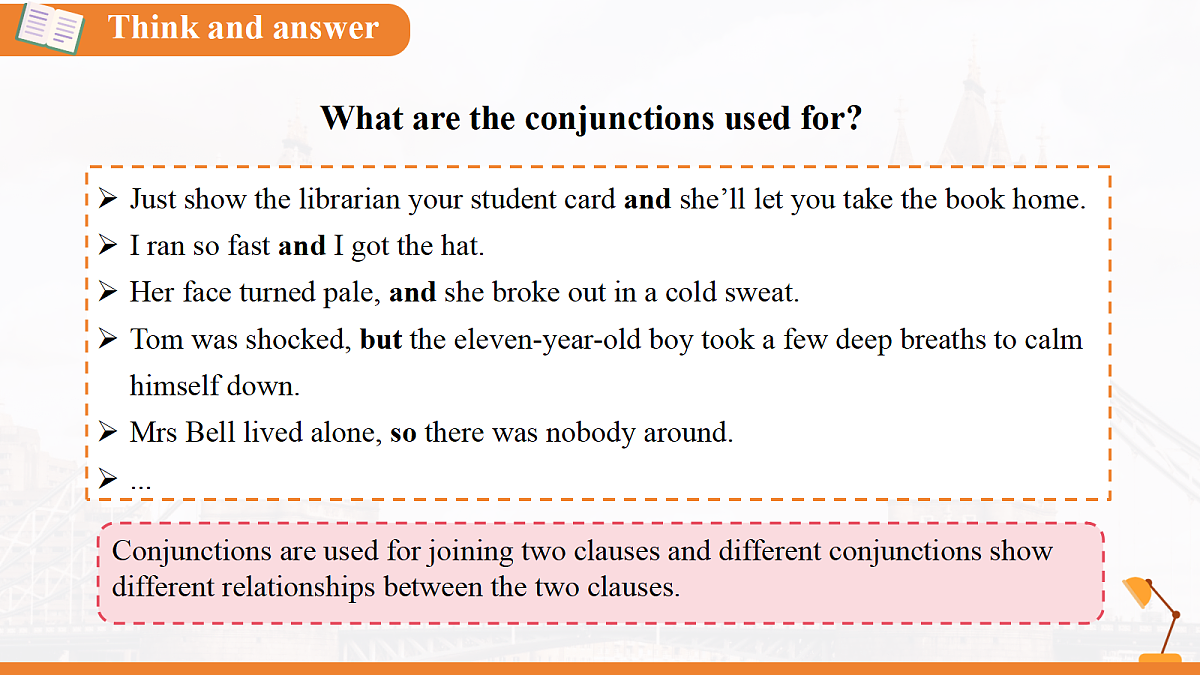 Think and answer

What are the conjunctions used for?

➢ Just show the librarian your student card and she'll let you take the book home.
➢ I ran so fast and I got the hat.
➢ Her face turned pale, and she broke out in a cold sweat.
➢ Tom was shocked, but the eleven-year-old boy took a few deep breaths to calm himself down.
➢ Mrs Bell lived alone, so there was nobody around.
➢ ...

Conjunctions are used for joining two clauses and different conjunctions show different relationships between the two clauses.